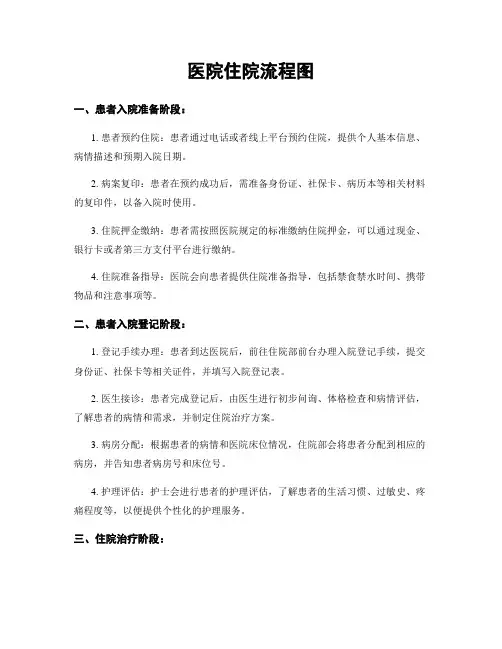 医院住院流程图

一、患者入院准备阶段：

1. 患者预约住院：患者通过电话或者线上平台预约住院，提供个人基本信息、病情描述和预期入院日期。

2. 病案复印：患者在预约成功后，需准备身份证、社保卡、病历本等相关材料的复印件，以备入院时使用。

3. 住院押金缴纳：患者需按照医院规定的标准缴纳住院押金，可以通过现金、银行卡或者第三方支付平台进行缴纳。

4. 住院准备指导：医院会向患者提供住院准备指导，包括禁食禁水时间、携带物品和注意事项等。

二、患者入院登记阶段：

1. 登记手续办理：患者到达医院后，前往住院部前台办理入院登记手续，提交身份证、社保卡等相关证件，并填写入院登记表。

2. 医生接诊：患者完成登记后，由医生进行初步问询、体格检查和病情评估，了解患者的病情和需求，并制定住院治疗方案。

3. 病房分配：根据患者的病情和医院床位情况，住院部会将患者分配到相应的病房，并告知患者病房号和床位号。

4. 护理评估：护士会进行患者的护理评估，了解患者的生活习惯、过敏史、疼痛程度等，以便提供个性化的护理服务。

三、住院治疗阶段：